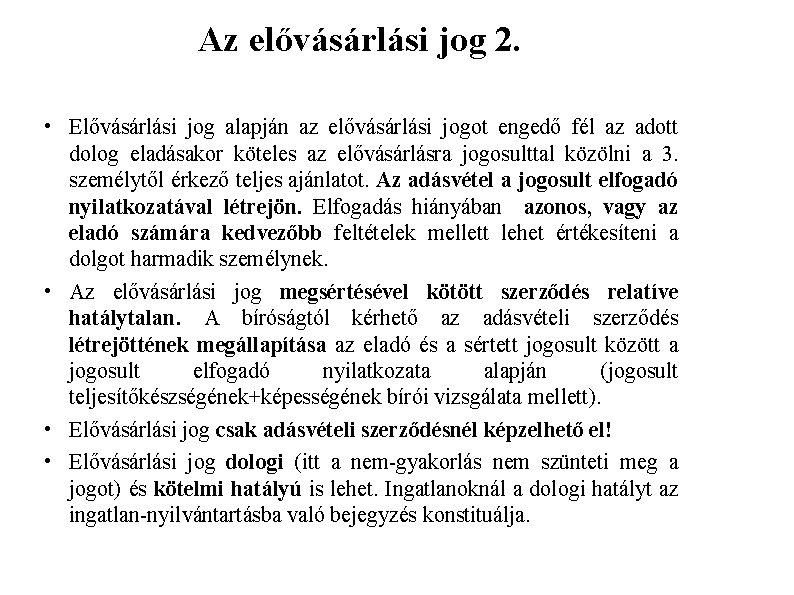 Az elővásárlási jog 2.

• Elővásárlási jog alapján az elővásárlási jogot engedő fél az adott dolog eladásakor köteles az elővásárlásra jogosulttal közölni a 3. személytől érkező teljes ajánlatot. Az adásvétel a jogosult elfogadó nyilatkozatával létrejön. Elfogadás hiányában azonos, vagy az eladó számára kedvezőbb feltételek mellett lehet értékesíteni a dolgot harmadik személynek.

• Az elővásárlási jog megsértésével kötött szerződés relatíve hatálytalan. A bíróságtól kérhető az adásvételi szerződés létrejöttének megállapítása az eladó és a sértett jogosult között a jogosult elfogadó nyilatkozata alapján (jogosult teljesítőkészségének+képességének bírói vizsgálata mellett).

• Elővásárlási jog csak adásvételi szerződésnél képzelhető el!

• Elővásárlási jog dologi (itt a nem-gyakorlás nem szünteti meg a jogot) és kötelmi hatályú is lehet. Ingatlanoknál a dologi hatályt az ingatlan-nyilvántartásba való bejegyzés konstituálja.